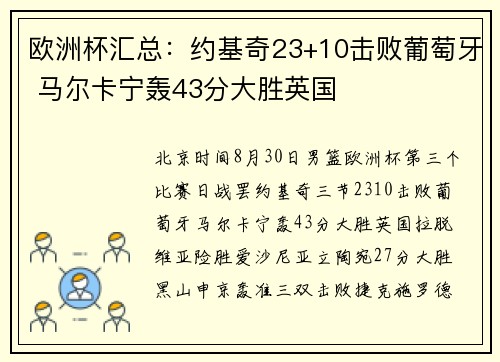 欧洲杯汇总：约基奇23+10击败葡萄牙 马尔卡宁轰43分大胜英国

北京时间8月30日男篮欧洲杯第三个比赛日战罢约基奇三节2310击败葡萄牙马尔卡宁轰43分大胜英国拉脱维亚险胜爱沙尼亚立陶宛27分大胜黑山申京轰准三双击败捷克施罗德